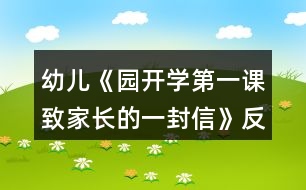 幼儿《园开学第一课致家长的一封信》反